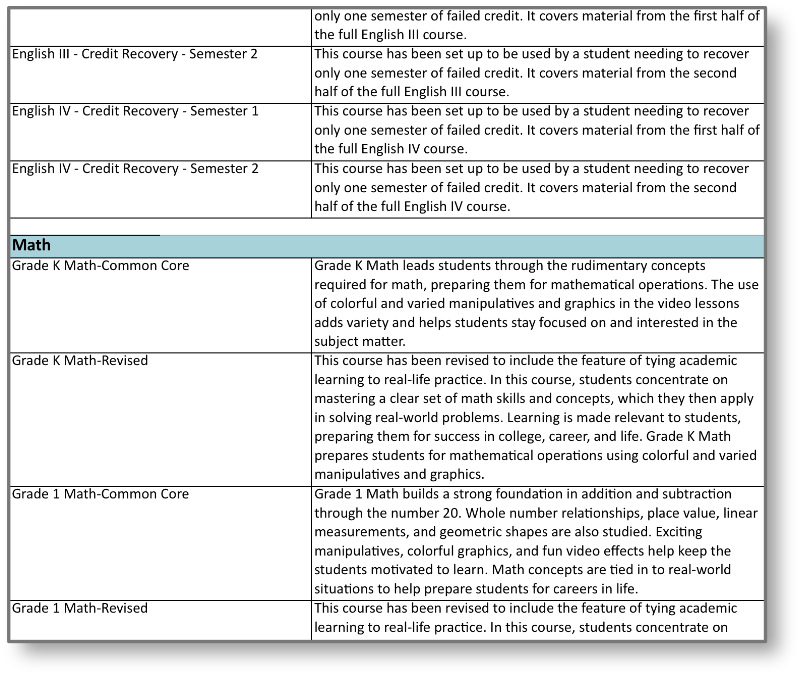 | | |
|---|---|
| | only one semester of failed credit. It covers material from the first half of the full English III course. |
| English III - Credit Recovery - Semester 2 | This course has been set up to be used by a student needing to recover only one semester of failed credit. It covers material from the second half of the full English III course. |
| English IV - Credit Recovery - Semester 1 | This course has been set up to be used by a student needing to recover only one semester of failed credit. It covers material from the first half of the full English IV course. |
| English IV - Credit Recovery - Semester 2 | This course has been set up to be used by a student needing to recover only one semester of failed credit. It covers material from the second half of the full English IV course. |
| | |
| **Math** | |
| Grade K Math-Common Core | Grade K Math leads students through the rudimentary concepts required for math, preparing them for mathematical operations. The use of colorful and varied manipulatives and graphics in the video lessons adds variety and helps students stay focused on and interested in the subject matter. |
| Grade K Math-Revised | This course has been revised to include the feature of tying academic learning to real-life practice. In this course, students concentrate on mastering a clear set of math skills and concepts, which they then apply in solving real-world problems. Learning is made relevant to students, preparing them for success in college, career, and life. Grade K Math prepares students for mathematical operations using colorful and varied manipulatives and graphics. |
| Grade 1 Math-Common Core | Grade 1 Math builds a strong foundation in addition and subtraction through the number 20. Whole number relationships, place value, linear measurements, and geometric shapes are also studied. Exciting manipulatives, colorful graphics, and fun video effects help keep the students motivated to learn. Math concepts are tied in to real-world situations to help prepare students for careers in life. |
| Grade 1 Math-Revised | This course has been revised to include the feature of tying academic learning to real-life practice. In this course, students concentrate on |